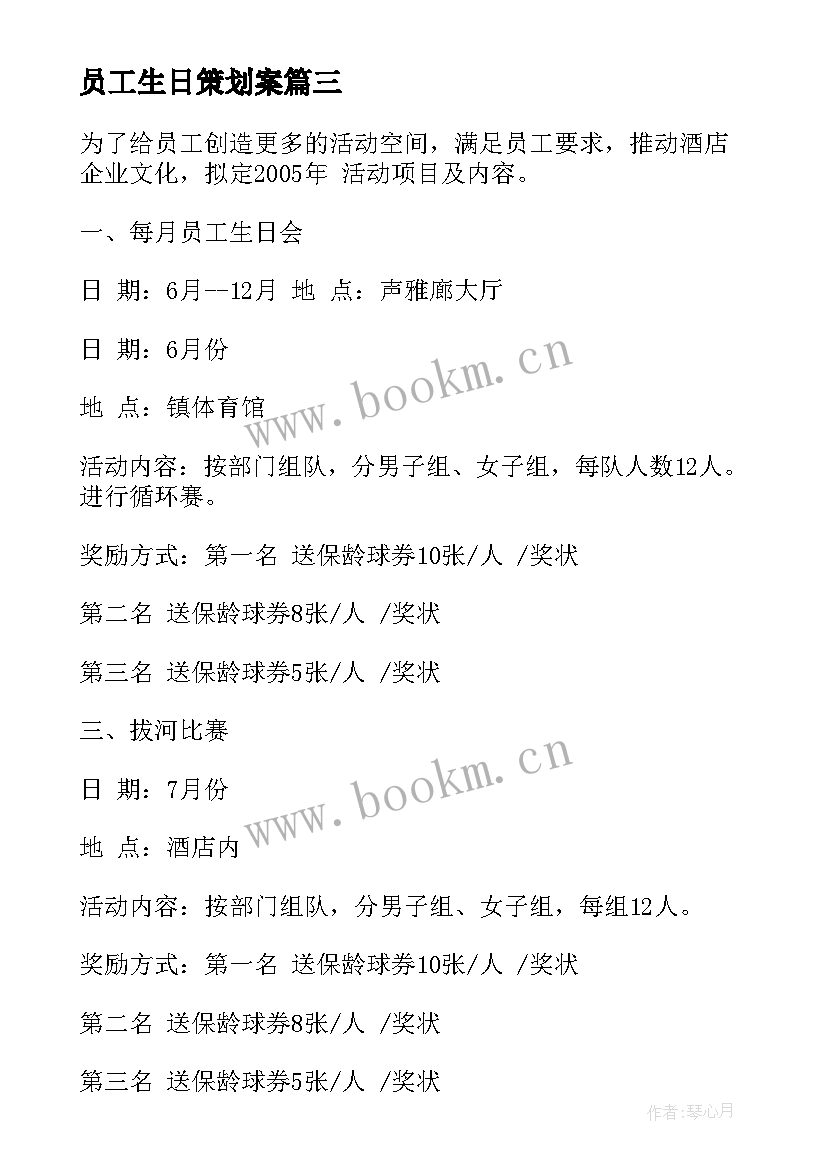 员工生日策划案篇三

为了给员工创造更多的活动空间，满足员工要求，推动酒店企业文化，拟定2005年 活动项目及内容。

一、每月员工生日会

日 期：6月--12月 地 点：声雅廊大厅

日 期：6月份

地 点：镇体育馆

www.bookm.cn

活动内容：按部门组队，分男子组、女子组，每队人数12人。进行循环赛。

奖励方式：第一名 送保龄球券10张/人 /奖状

第二名 送保龄球券8张/人 /奖状

第三名 送保龄球券5张/人 /奖状

三、拔河比赛

日 期：7月份

地 点：酒店内

www.bookm.cn

活动内容：按部门组队，分男子组、女子组，每组12人。

奖励方式：第一名 送保龄球券10张/人 /奖状

第二名 送保龄球券8张/人 /奖状

第三名 送保龄球券5张/人 /奖状

作者:琴心月